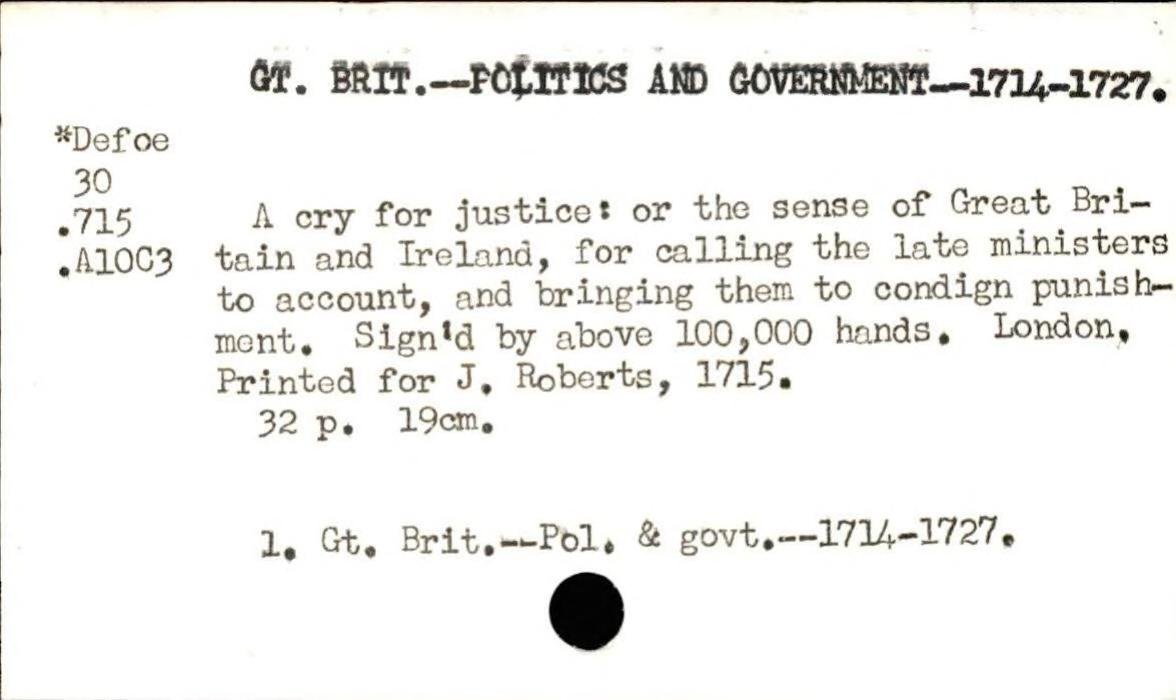 GT. BRIT.--POLITICS AND GOVERNMENT--1714-1727.

*Defoe
30
.715
.A10C3

A cry for justice: or the sense of Great Britain and Ireland, for calling the late ministers to account, and bringing them to condign punishment. Sign'd by above 100,000 hands. London, Printed for J. Roberts, 1715.

32 p. 19cm.

1. Gt. Brit.--Pol. & govt.--1714-1727.